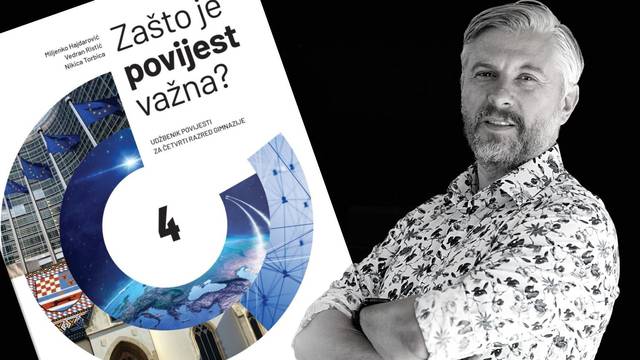 Miljenko Hajdarović
Vedran Ristić
Nikica Torbica

Zašto je povijest važna?

UDŽBENIK POVIJESTI ZA ČETVRTI RAZRED GIMNAZIJE

4